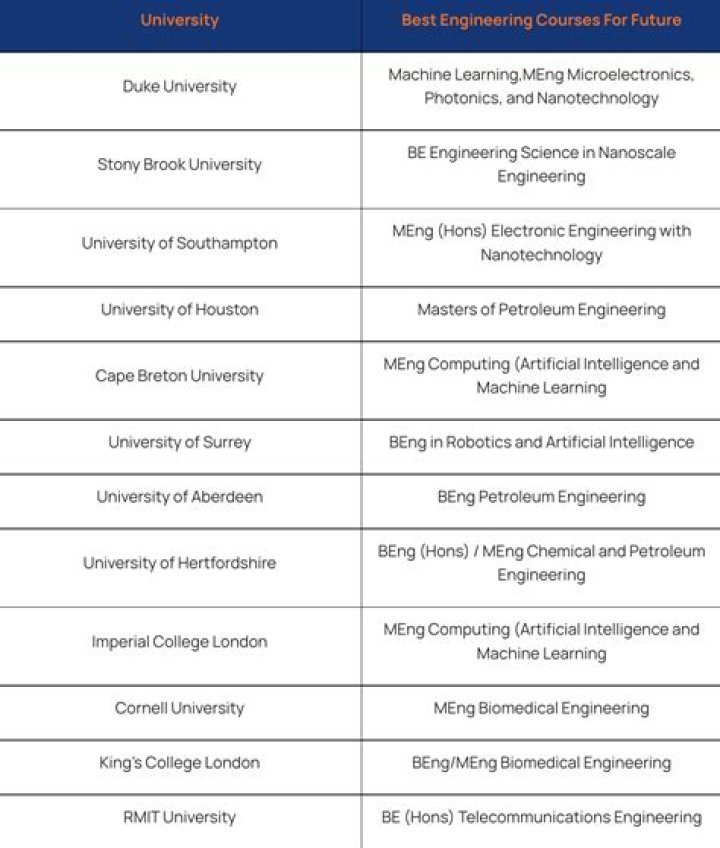 | University | Best Engineering Courses For Future |
|---|---|
| Duke University | Machine Learning,MEng Microelectronics, Photonics, and Nanotechnology |
| Stony Brook University | BE Engineering Science in Nanoscale Engineering |
| University of Southampton | MEng (Hons) Electronic Engineering with Nanotechnology |
| University of Houston | Masters of Petroleum Engineering |
| Cape Breton University | MEng Computing (Artificial Intelligence and Machine Learning |
| University of Surrey | BEng in Robotics and Artificial Intelligence |
| University of Aberdeen | BEng Petroleum Engineering |
| University of Hertfordshire | BEng (Hons) / MEng Chemical and Petroleum Engineering |
| Imperial College London | MEng Computing (Artificial Intelligence and Machine Learning |
| Cornell University | MEng Biomedical Engineering |
| King's College London | BEng/MEng Biomedical Engineering |
| RMIT University | BE (Hons) Telecommunications Engineering |